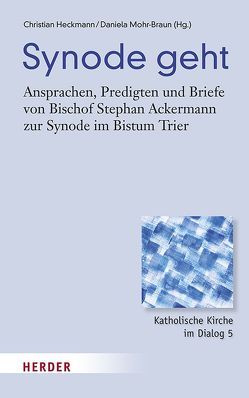 Christian Heckmann / Daniela Mohr-Braun (Hg.)

Synode geht

Ansprachen, Predigten und Briefe von Bischof Stephan Ackermann zur Synode im Bistum Trier

Katholische Kirche im Dialog 5

HERDER